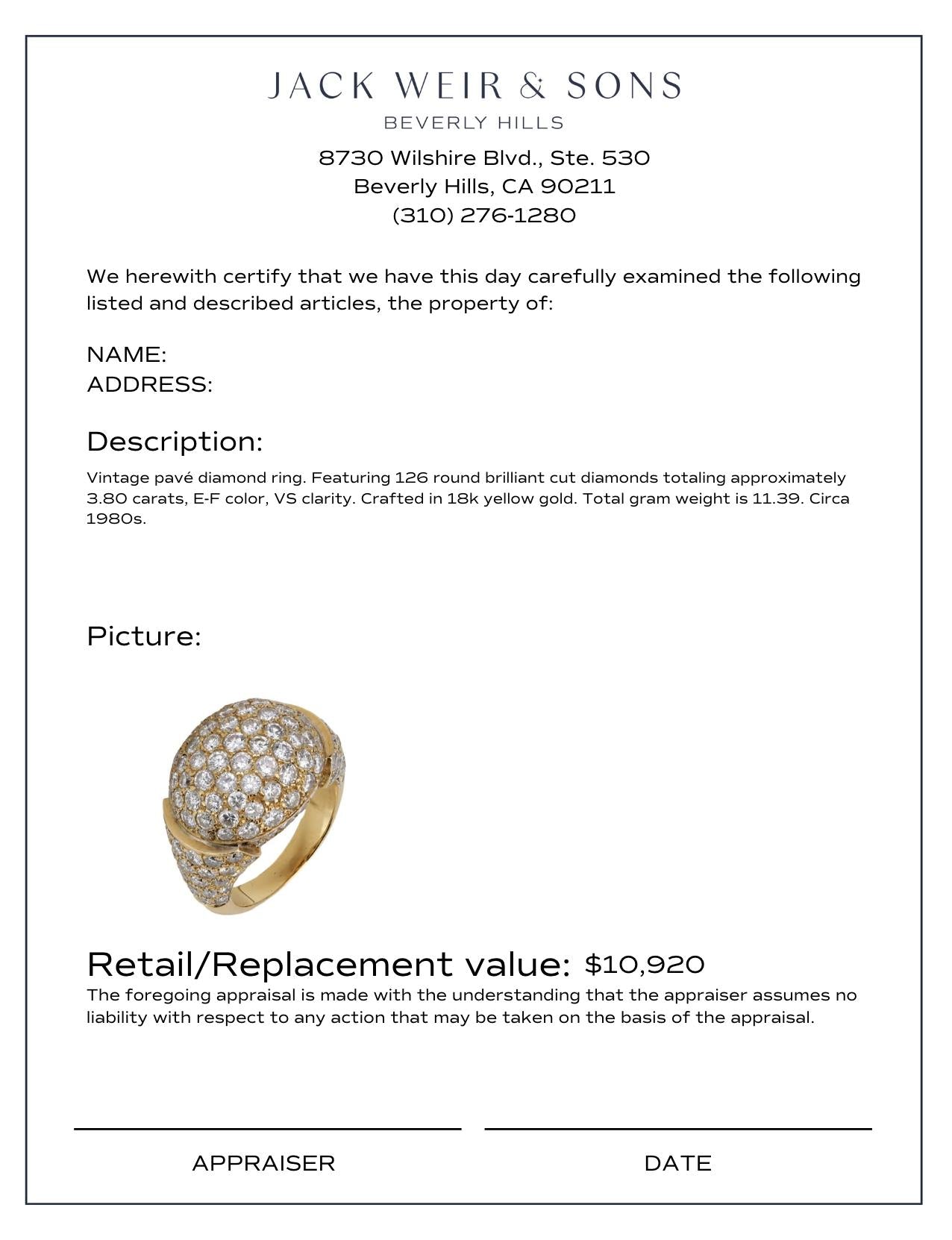 JACK WEIR & SONS
BEVERLY HILLS

8730 Wilshire Blvd., Ste. 530
Beverly Hills, CA 90211
(310) 276-1280

We herewith certify that we have this day carefully examined the following listed and described articles, the property of:

NAME:
ADDRESS:

Description:

Vintage pavé diamond ring. Featuring 126 round brilliant cut diamonds totaling approximately 3.80 carats, E-F color, VS clarity. Crafted in 18k yellow gold. Total gram weight is 11.39. Circa 1980s.

Picture:

Retail/Replacement value: $10,920

The foregoing appraisal is made with the understanding that the appraiser assumes no liability with respect to any action that may be taken on the basis of the appraisal.

APPRAISER

DATE